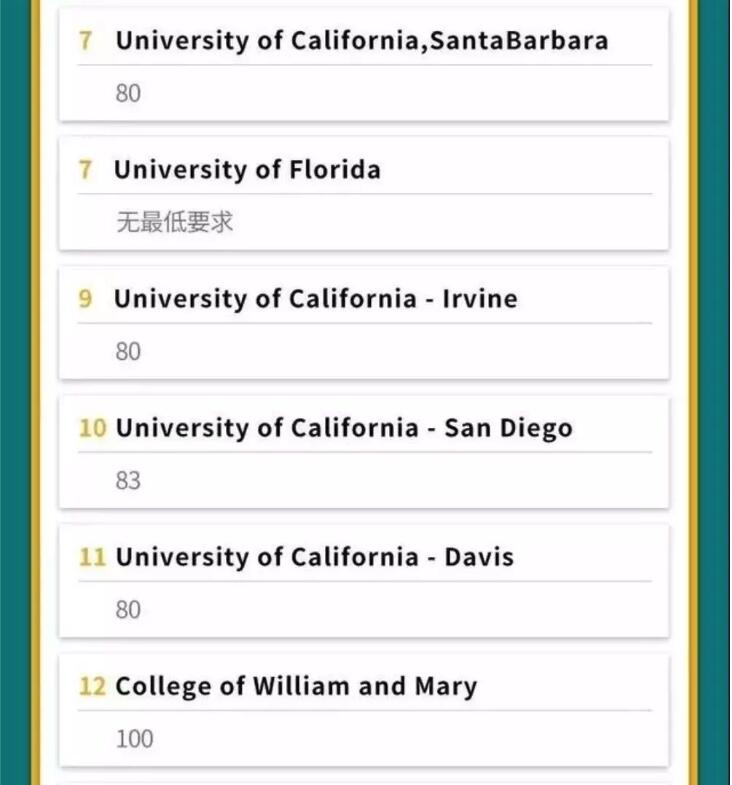 7 University of California,SantaBarbara

80

7 University of Florida

无最低要求

9 University of California - Irvine

80

10 University of California - San Diego

83

11 University of California - Davis

80

12 College of William and Mary

100